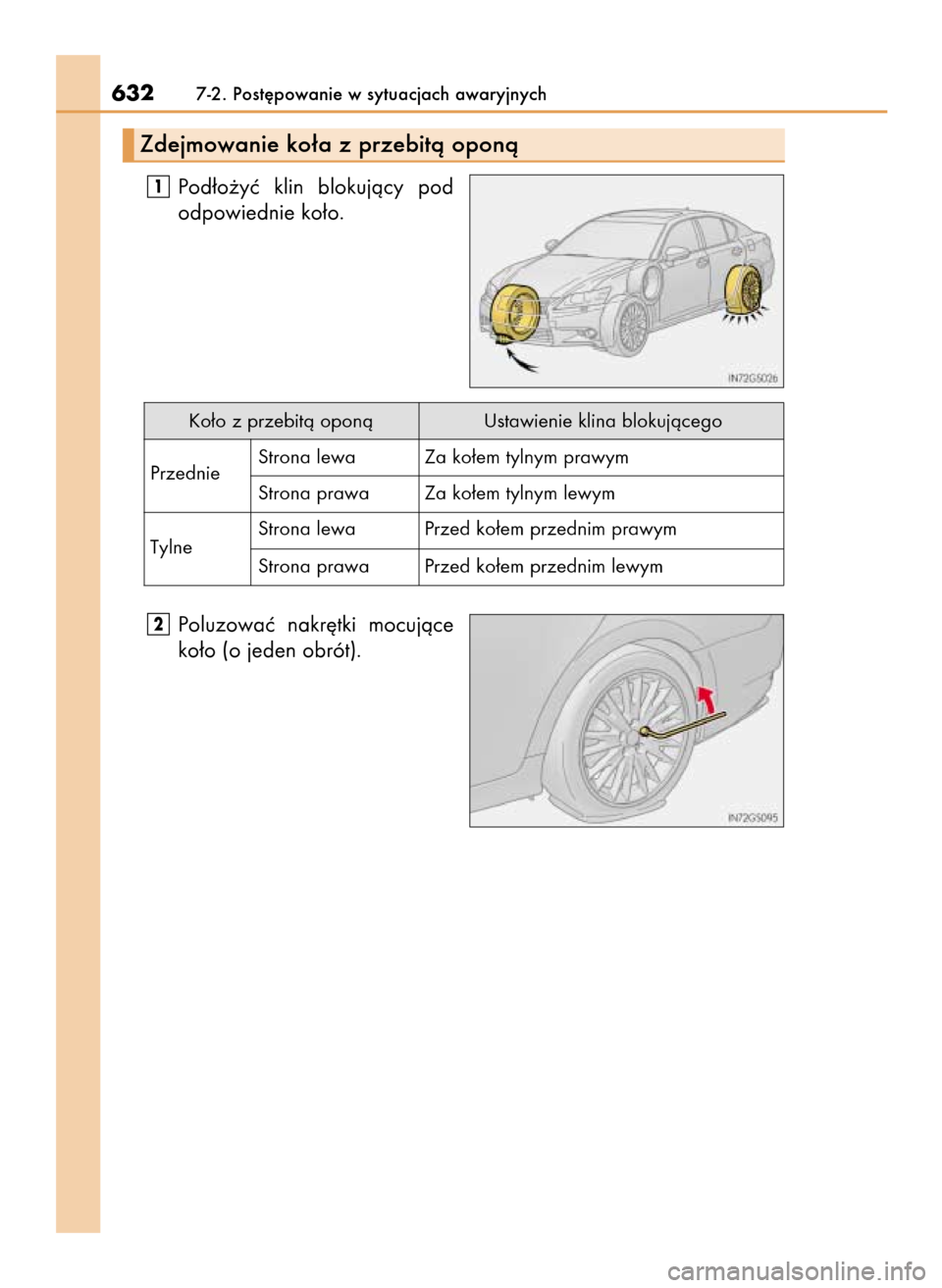 632 7-2. Postępowanie w sytuacjach awaryjnych

Zdejmowanie koła z przebitą oponą

1 Podłożyć klin blokujący pod odpowiednie koło.

IN72GS026

| Koło z przebitą oponą | | Ustawienie klina blokującego |
|---|---|---|
| Przednie | Strona lewa | Za kołem tylnym prawym |
| | Strona prawa | Za kołem tylnym lewym |
| Tylne | Strona lewa | Przed kołem przednim prawym |
| | Strona prawa | Przed kołem przednim lewym |

2 Poluzować nakrętki mocujące koło (o jeden obrót).

IN72GS095

carmanualsonline.info